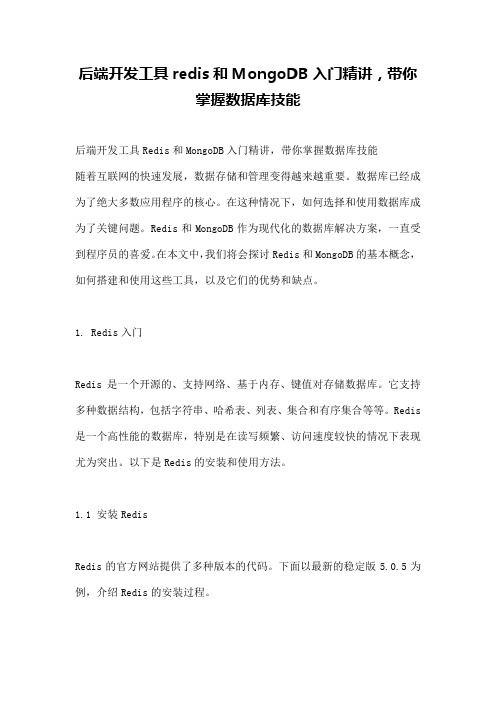 后端开发工具 redis 和 MongoDB 入门精讲，带你掌握数据库技能

后端开发工具 Redis 和 MongoDB 入门精讲，带你掌握数据库技能
随着互联网的快速发展，数据存储和管理变得越来越重要。数据库已经成为了绝大多数应用程序的核心。在这种情况下，如何选择和使用数据库成为了关键问题。Redis 和 MongoDB 作为现代化的数据库解决方案，一直受到程序员的喜爱。在本文中，我们将会探讨 Redis 和 MongoDB 的基本概念，如何搭建和使用这些工具，以及它们的优势和缺点。

1. Redis 入门

Redis 是一个开源的、支持网络、基于内存、键值对存储数据库。它支持多种数据结构，包括字符串、哈希表、列表、集合和有序集合等等。Redis 是一个高性能的数据库，特别是在读写频繁、访问速度较快的情况下表现尤为突出。以下是 Redis 的安装和使用方法。

1.1 安装 Redis

Redis 的官方网站提供了多种版本的代码。下面以最新的稳定版 5.0.5 为例，介绍 Redis 的安装过程。